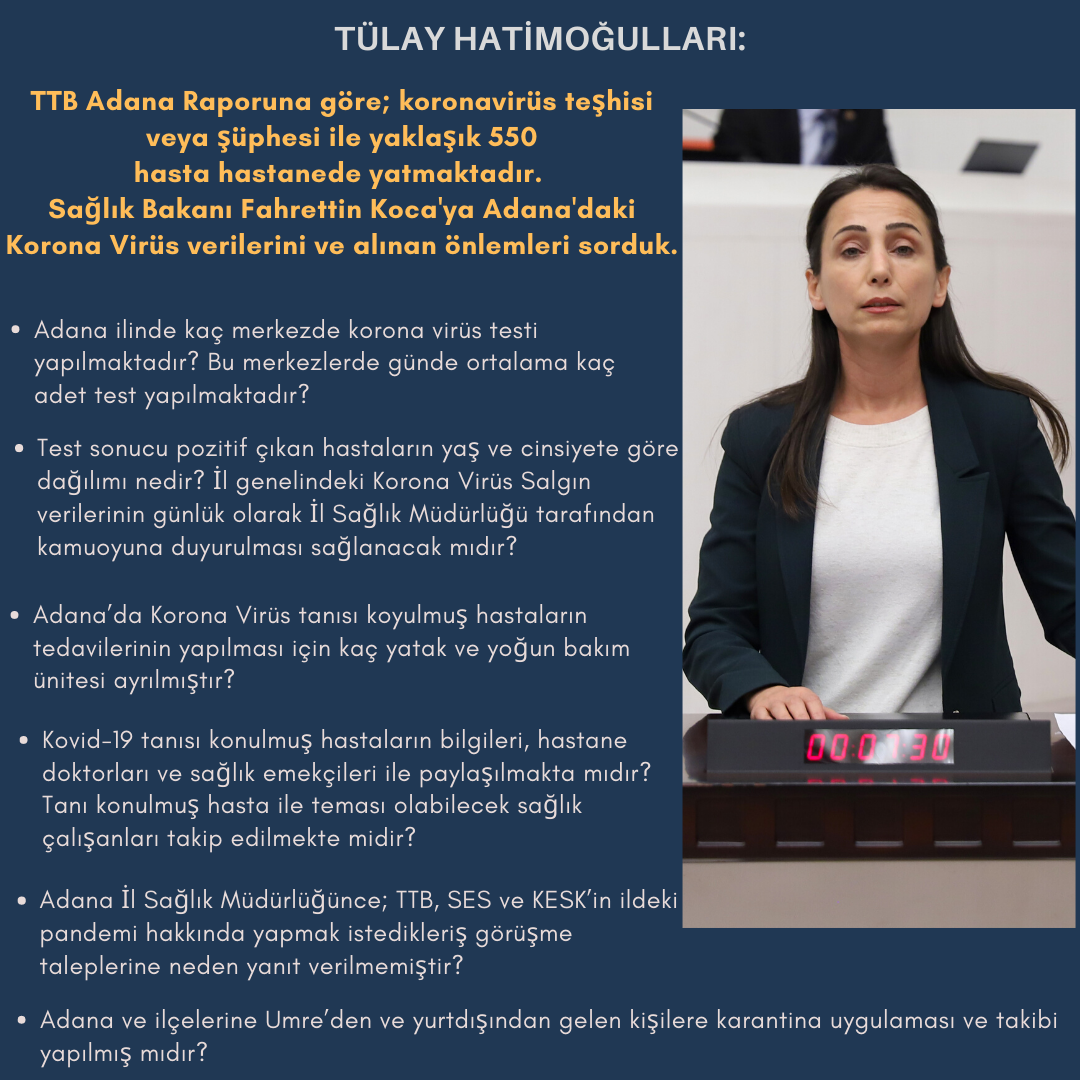 TÜLAY HATİMOĞULLARI:

TTB Adana Raporuna göre; koronavirüs teşhisi veya şüphesi ile yaklaşık 550 hasta hastanede yatmaktadır. Sağlık Bakanı Fahrettin Koca'ya Adana'daki Korona Virüs verilerini ve alınan önlemleri sorduk.

• Adana ilinde kaç merkezde korona virüs testi yapılmaktadır? Bu merkezlerde günde ortalama kaç adet test yapılmaktadır?

• Test sonucu pozitif çıkan hastaların yaş ve cinsiyete göre dağılımı nedir? İl genelindeki Korona Virüs Salgın verilerinin günlük olarak İl Sağlık Müdürlüğü tarafından kamuoyuna duyurulması sağlanacak mıdır?

• Adana'da Korona Virüs tanısı koyulmuş hastaların tedavilerinin yapılması için kaç yatak ve yoğun bakım ünitesi ayrılmıştır?

• Kovid-19 tanısı konulmuş hastaların bilgileri, hastane doktorları ve sağlık emekçileri ile paylaşılmakta mıdır? Tanı konulmuş hasta ile teması olabilecek sağlık çalışanları takip edilmekte midir?

• Adana İl Sağlık Müdürlüğünce; TTB, SES ve KESK'in ildeki pandemi hakkında yapmak istedikleriş görüşme taleplerine neden yanıt verilmemiştir?

• Adana ve ilçelerine Umre'den ve yurtdışından gelen kişilere karantina uygulaması ve takibi yapılmış mıdır?

000130